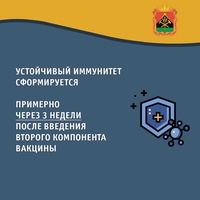 УСТОЙЧИВЫЙ ИММУНИТЕТ СФОРМИРУЕТСЯ

ПРИМЕРНО ЧЕРЕЗ 3 НЕДЕЛИ ПОСЛЕ ВВЕДЕНИЯ ВТОРОГО КОМПОНЕНТА ВАКЦИНЫ